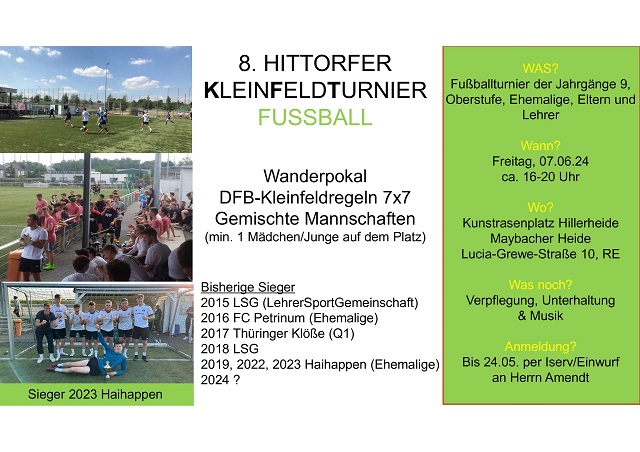 Sieger 2023 Haihappen

8. HITTORFER
KLEINFELDTURNIER
FUSSBALL

Wanderpokal
DFB-Kleinfeldregeln 7x7
Gemischte Mannschaften
(min. 1 Mädchen/Junge auf dem Platz)

Bisherige Sieger
2015 LSG (LehrerSportGemeinschaft)
2016 FC Petrinum (Ehemalige)
2017 Thüringer Klöße (Q1)
2018 LSG
2019, 2022, 2023 Haihappen (Ehemalige)
2024 ?

WAS?
Fußballturnier der Jahrgänge 9, Oberstufe, Ehemalige, Eltern und Lehrer

Wann?
Freitag, 07.06.24
ca. 16-20 Uhr

Wo?
Kunstrasenplatz Hillerheide
Maybacher Heide
Lucia-Grewe-Straße 10, RE

Was noch?
Verpflegung, Unterhaltung
& Musik

Anmeldung?
Bis 24.05. per Iserv/Einwurf
an Herrn Amendt